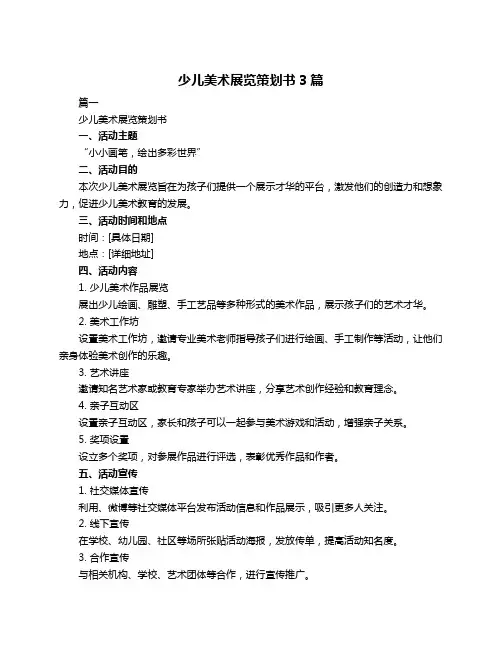 少儿美术展览策划书 3 篇

篇一

少儿美术展览策划书

一、活动主题

“小小画笔，绘出多彩世界”

二、活动目的

本次少儿美术展览旨在为孩子们提供一个展示才华的平台，激发他们的创造力和想象力，促进少儿美术教育的发展。

三、活动时间和地点

时间：[具体日期]

地点：[详细地址]

四、活动内容

1. 少儿美术作品展览

展出少儿绘画、雕塑、手工艺品等多种形式的美术作品，展示孩子们的艺术才华。

2. 美术工作坊

设置美术工作坊，邀请专业美术老师指导孩子们进行绘画、手工制作等活动，让他们亲身体验美术创作的乐趣。

3. 艺术讲座

邀请知名艺术家或教育专家举办艺术讲座，分享艺术创作经验和教育理念。

4. 亲子互动区

设置亲子互动区，家长和孩子可以一起参与美术游戏和活动，增强亲子关系。

5. 奖项设置

设立多个奖项，对参展作品进行评选，表彰优秀作品和作者。

五、活动宣传

1. 社交媒体宣传

利用、微博等社交媒体平台发布活动信息和作品展示，吸引更多人关注。

2. 线下宣传

在学校、幼儿园、社区等场所张贴活动海报，发放传单，提高活动知名度。

3. 合作宣传

与相关机构、学校、艺术团体等合作，进行宣传推广。